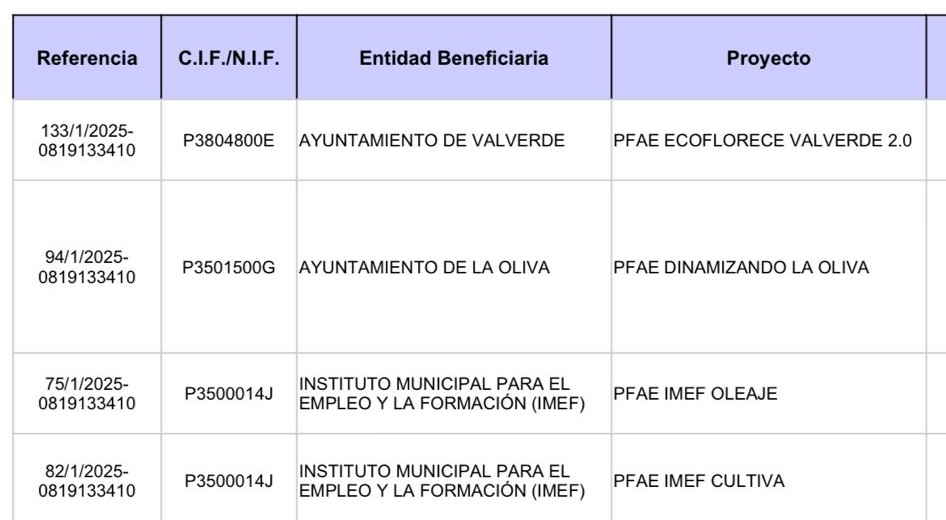 | Referencia | C.I.F./N.I.F. | Entidad Beneficiaria | Proyecto |
|---|---|---|---|
| 133/1/2025-0819133410 | P3804800E | AYUNTAMIENTO DE VALVERDE | PFAE ECOFLORECE VALVERDE 2.0 |
| 94/1/2025-0819133410 | P3501500G | AYUNTAMIENTO DE LA OLIVA | PFAE DINAMIZANDO LA OLIVA |
| 75/1/2025-0819133410 | P3500014J | INSTITUTO MUNICIPAL PARA EL EMPLEO Y LA FORMACIÓN (IMEF) | PFAE IMEF OLEAJE |
| 82/1/2025-0819133410 | P3500014J | INSTITUTO MUNICIPAL PARA EL EMPLEO Y LA FORMACIÓN (IMEF) | PFAE IMEF CULTIVA |